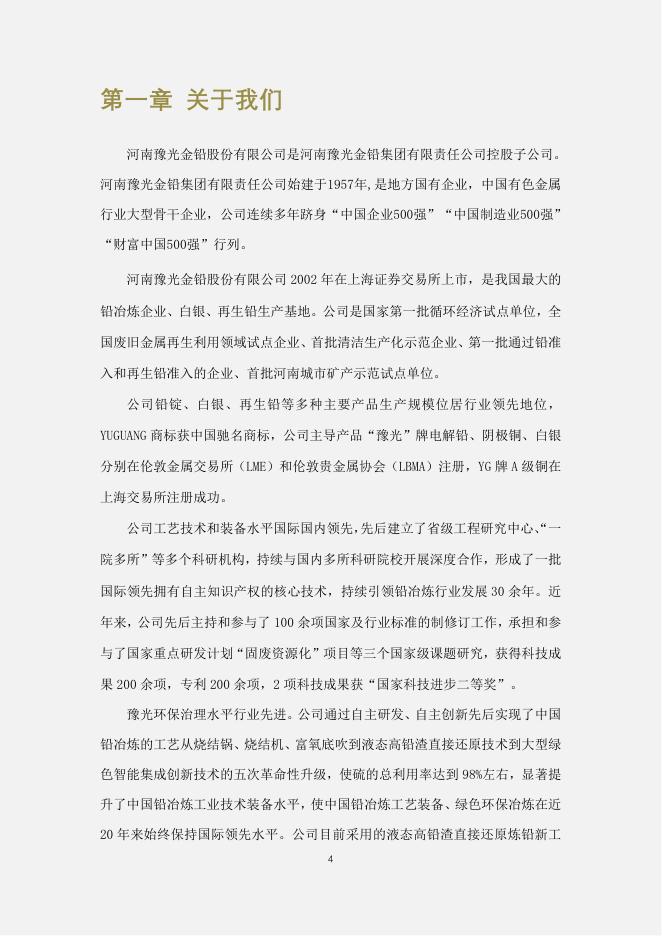 第一章 关于我们

河南豫光金铅股份有限公司是河南豫光金铅集团有限责任公司控股子公司。河南豫光金铅集团有限责任公司始建于1957年，是地方国有企业，中国有色金属行业大型骨干企业，公司连续多年跻身“中国企业500强”“中国制造业500强”“财富中国500强”行列。

河南豫光金铅股份有限公司 2002 年在上海证券交易所上市，是我国最大的铅冶炼企业、白银、再生铅生产基地。公司是国家第一批循环经济试点单位，全国废旧金属再生利用领域试点企业、首批清洁生产化示范企业、第一批通过铅准入和再生铅准入的企业、首批河南城市矿产示范试点单位。

公司铅锭、白银、再生铅等多种主要产品生产规模位居行业领先地位，YUGUANG 商标获中国驰名商标，公司主导产品“豫光”牌电解铅、阴极铜、白银分别在伦敦金属交易所（LME）和伦敦贵金属协会（LBMA）注册，YG 牌 A 级铜在上海交易所注册成功。

公司工艺技术和装备水平国际国内领先，先后建立了省级工程研究中心、“一院多所”等多个科研机构，持续与国内多所科研院校开展深度合作，形成了一批国际领先拥有自主知识产权的核心技术，持续引领铅冶炼行业发展 30 余年。近年来，公司先后主持和参与了 100 余项国家及行业标准的制修订工作，承担和参与了国家重点研发计划“固废资源化”项目等三个国家级课题研究，获得科技成果 200 余项，专利 200 余项，2 项科技成果获“国家科技进步二等奖”。

豫光环保治理水平行业先进。公司通过自主研发、自主创新先后实现了中国铅冶炼的工艺从烧结锅、烧结机、富氧底吹到液态高铅渣直接还原技术到大型绿色智能集成创新技术的五次革命性升级，使硫的总利用率达到 98%左右，显著提升了中国铅冶炼工业技术装备水平，使中国铅冶炼工艺装备、绿色环保冶炼在近 20 年来始终保持国际领先水平。公司目前采用的液态高铅渣直接还原炼铅新工

4